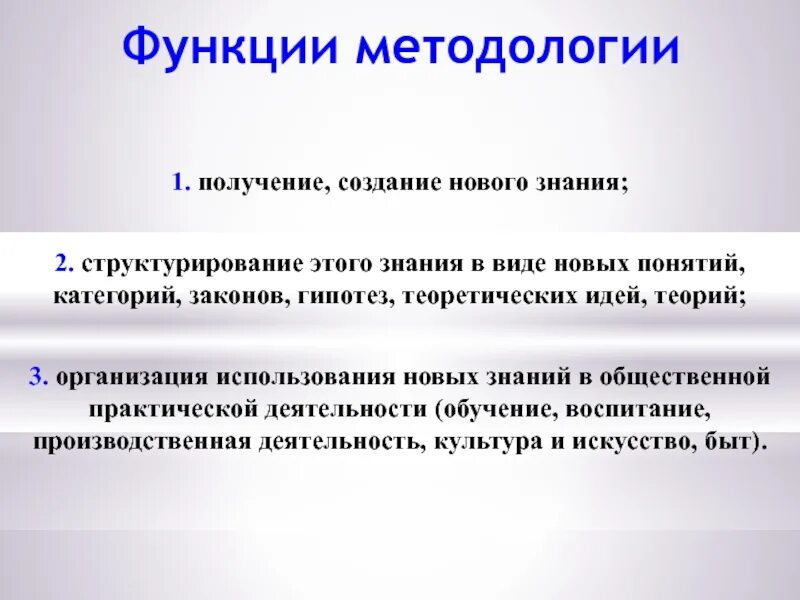 Функции методологии

1. получение, создание нового знания;

2. структурирование этого знания в виде новых понятий, категорий, законов, гипотез, теоретических идей, теорий;

3. организация использования новых знаний в общественной практической деятельности (обучение, воспитание, производственная деятельность, культура и искусство, быт).